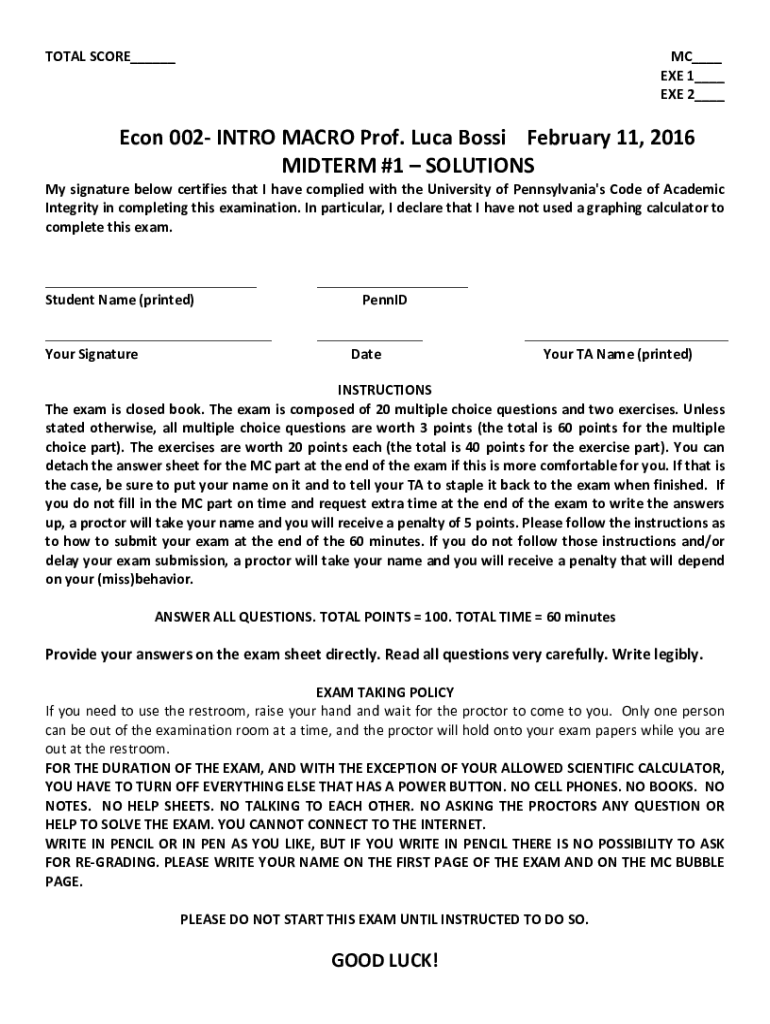 TOTAL SCORE______

MC____
EXE 1____
EXE 2____

Econ 002- INTRO MACRO Prof. Luca Bossi February 11, 2016
MIDTERM #1 – SOLUTIONS

My signature below certifies that I have complied with the University of Pennsylvania's Code of Academic Integrity in completing this examination. In particular, I declare that I have not used a graphing calculator to complete this exam.

Student Name (printed)

PennID

Your Signature

Date

Your TA Name (printed)

INSTRUCTIONS
The exam is closed book. The exam is composed of 20 multiple choice questions and two exercises. Unless stated otherwise, all multiple choice questions are worth 3 points (the total is 60 points for the multiple choice part). The exercises are worth 20 points each (the total is 40 points for the exercise part). You can detach the answer sheet for the MC part at the end of the exam if this is more comfortable for you. If that is the case, be sure to put your name on it and to tell your TA to staple it back to the exam when finished. If you do not fill in the MC part on time and request extra time at the end of the exam to write the answers up, a proctor will take your name and you will receive a penalty of 5 points. Please follow the instructions as to how to submit your exam at the end of the 60 minutes. If you do not follow those instructions and/or delay your exam submission, a proctor will take your name and you will receive a penalty that will depend on your (miss)behavior.

ANSWER ALL QUESTIONS. TOTAL POINTS = 100. TOTAL TIME = 60 minutes

Provide your answers on the exam sheet directly. Read all questions very carefully. Write legibly.

EXAM TAKING POLICY
If you need to use the restroom, raise your hand and wait for the proctor to come to you. Only one person can be out of the examination room at a time, and the proctor will hold onto your exam papers while you are out at the restroom.
FOR THE DURATION OF THE EXAM, AND WITH THE EXCEPTION OF YOUR ALLOWED SCIENTIFIC CALCULATOR, YOU HAVE TO TURN OFF EVERYTHING ELSE THAT HAS A POWER BUTTON. NO CELL PHONES. NO BOOKS. NO NOTES. NO HELP SHEETS. NO TALKING TO EACH OTHER. NO ASKING THE PROCTORS ANY QUESTION OR HELP TO SOLVE THE EXAM. YOU CANNOT CONNECT TO THE INTERNET.
WRITE IN PENCIL OR IN PEN AS YOU LIKE, BUT IF YOU WRITE IN PENCIL THERE IS NO POSSIBILITY TO ASK FOR RE-GRADING. PLEASE WRITE YOUR NAME ON THE FIRST PAGE OF THE EXAM AND ON THE MC BUBBLE PAGE.

PLEASE DO NOT START THIS EXAM UNTIL INSTRUCTED TO DO SO.

GOOD LUCK!